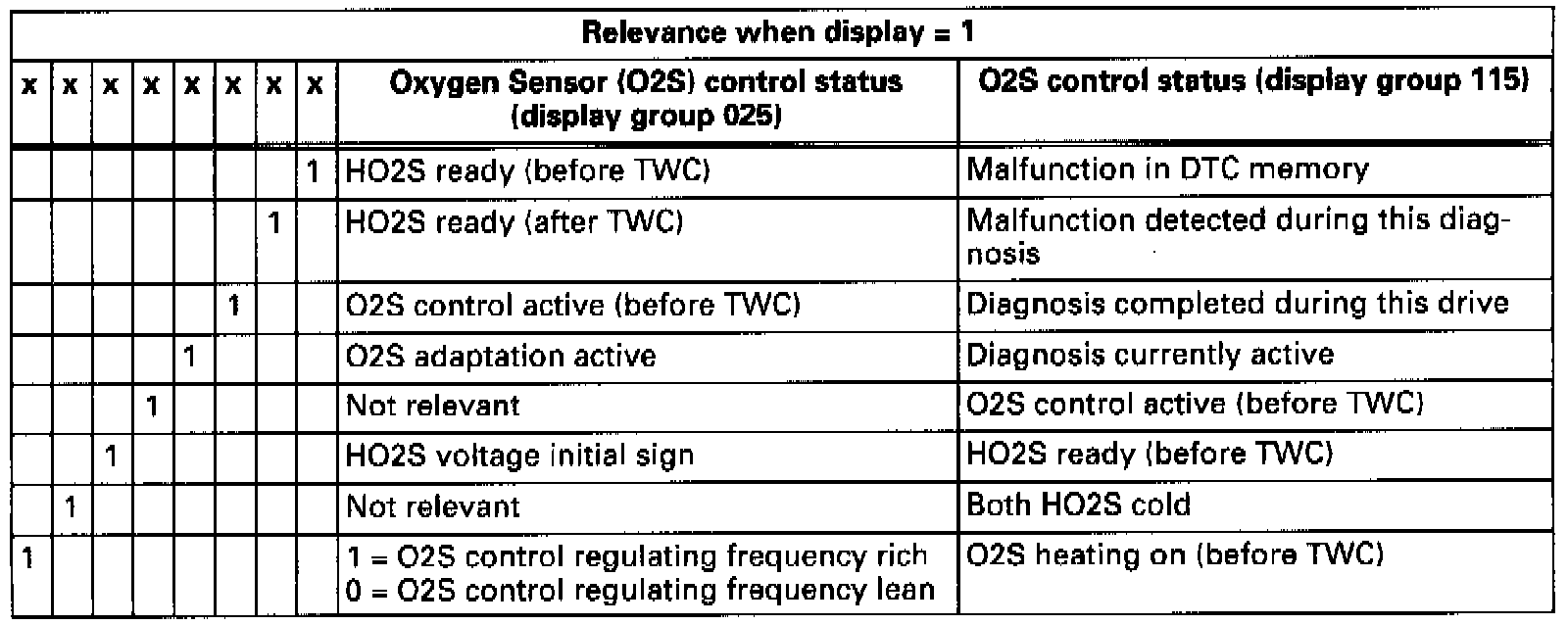 | Relevance when display = 1 | | | | | | | | | |
|---|---|---|---|---|---|---|---|---|---|
| x | x | x | x | x | x | x | x | Oxygen Sensor (O2S) control status (display group 025) | O2S control status (display group 115) |
| | | | | | | | 1 | HO2S ready (before TWC) | Malfunction in DTC memory |
| | | | | | | 1 | | HO2S ready (after TWC) | Malfunction detected during this diagnosis |
| | | | | | 1 | | | O2S control active (before TWC) | Diagnosis completed during this drive |
| | | | | 1 | | | | O2S adaptation active | Diagnosis currently active |
| | | | 1 | | | | | Not relevant | O2S control active (before TWC) |
| | | 1 | | | | | | HO2S voltage initial sign | HO2S ready (before TWC) |
| | 1 | | | | | | | Not relevant | Both HO2S cold |
| 1 | | | | | | | | 1 = O2S control regulating frequency rich 0 = O2S control regulating frequency lean | O2S heating on (before TWC) |